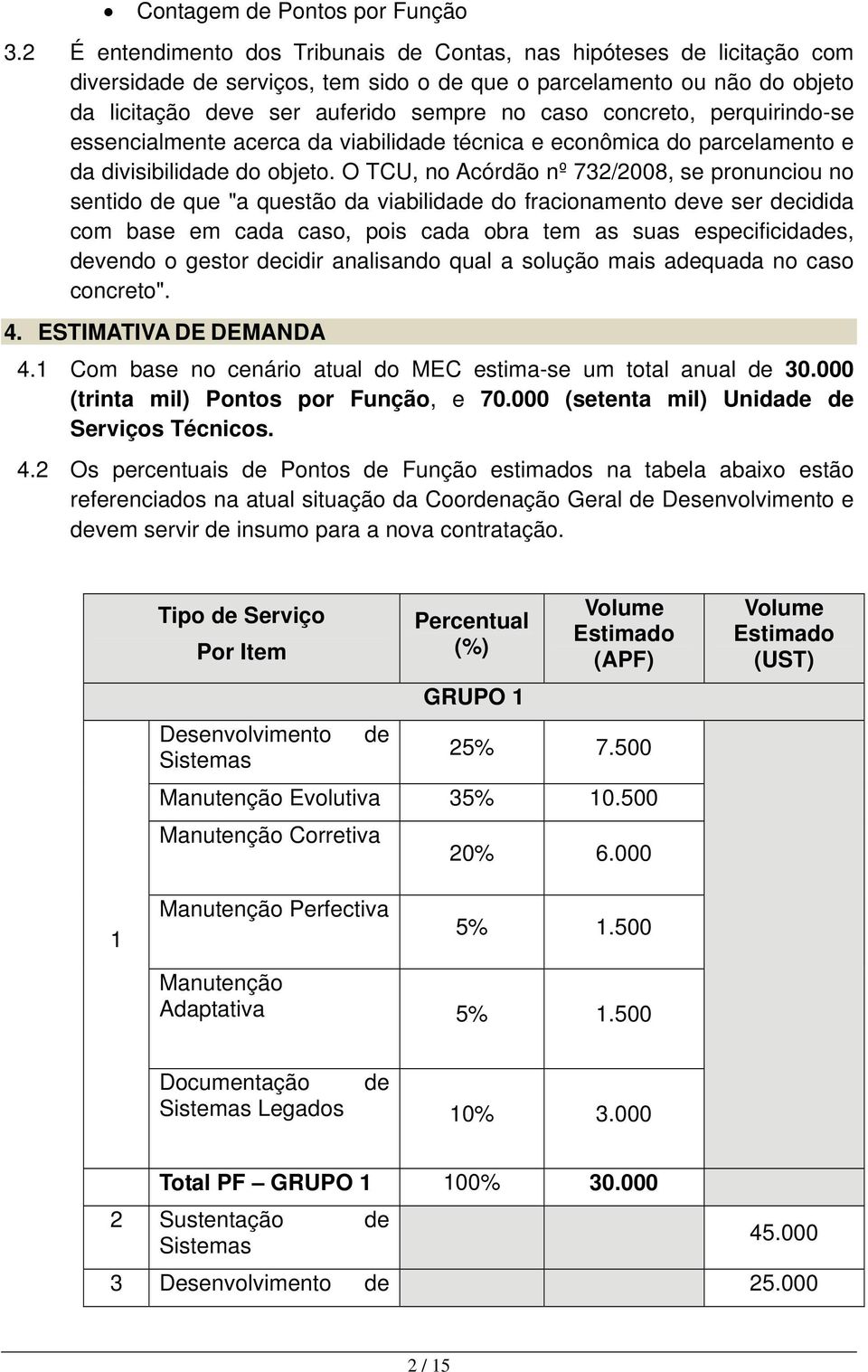 • Contagem de Pontos por Função

3.2 É entendimento dos Tribunais de Contas, nas hipóteses de licitação com diversidade de serviços, tem sido o de que o parcelamento ou não do objeto da licitação deve ser auferido sempre no caso concreto, perquirindo-se essencialmente acerca da viabilidade técnica e econômica do parcelamento e da divisibilidade do objeto. O TCU, no Acórdão nº 732/2008, se pronunciou no sentido de que "a questão da viabilidade do fracionamento deve ser decidida com base em cada caso, pois cada obra tem as suas especificidades, devendo o gestor decidir analisando qual a solução mais adequada no caso concreto".

4. ESTIMATIVA DE DEMANDA

4.1 Com base no cenário atual do MEC estima-se um total anual de 30.000 (trinta mil) Pontos por Função, e 70.000 (setenta mil) Unidade de Serviços Técnicos.

4.2 Os percentuais de Pontos de Função estimados na tabela abaixo estão referenciados na atual situação da Coordenação Geral de Desenvolvimento e devem servir de insumo para a nova contratação.

| | Tipo de Serviço Por Item | Percentual (%) | Volume Estimado (APF) | Volume Estimado (UST) |
|---|---|---|---|---|
| | | GRUPO 1 | | |
| 1 | Desenvolvimento de Sistemas | 25% | 7.500 | |
| | Manutenção Evolutiva | 35% | 10.500 | |
| | Manutenção Corretiva | 20% | 6.000 | |
| | Manutenção Perfectiva | 5% | 1.500 | |
| | Manutenção Adaptativa | 5% | 1.500 | |
| | Documentação de Sistemas Legados | 10% | 3.000 | |
| | Total PF – GRUPO 1 | 100% | 30.000 | |
| 2 | Sustentação de Sistemas | | | 45.000 |
| 3 | Desenvolvimento de | | | 25.000 |

2 / 15